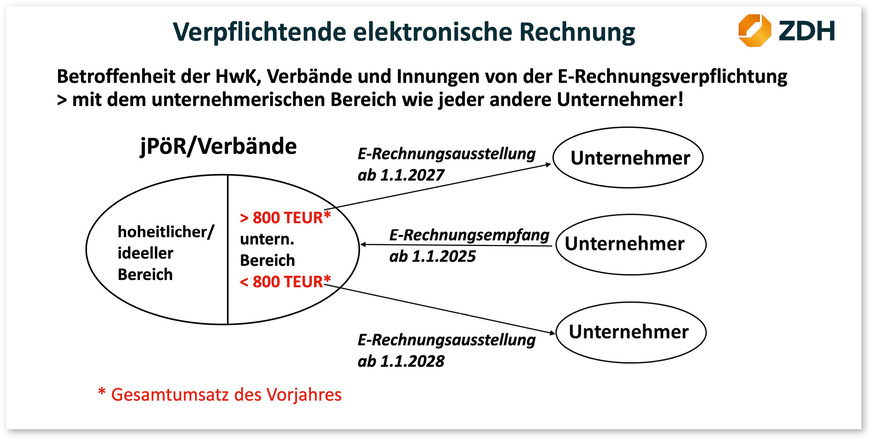 Verpflichtende elektronische Rechnung

ZDH

Betroffenheit der HwK, Verbände und Innungen von der E-Rechnungsverpflichtung
> mit dem unternehmerischen Bereich wie jeder andere Unternehmer!

jPöR/Verbände

hoheitlicher/ ideeller Bereich

> 800 TEUR*
untern. Bereich
< 800 TEUR*

E-Rechnungsausstellung ab 1.1.2027

Unternehmer

E-Rechnungsempfang ab 1.1.2025

Unternehmer

E-Rechnungsausstellung ab 1.1.2028

Unternehmer

* Gesamtumsatz des Vorjahres